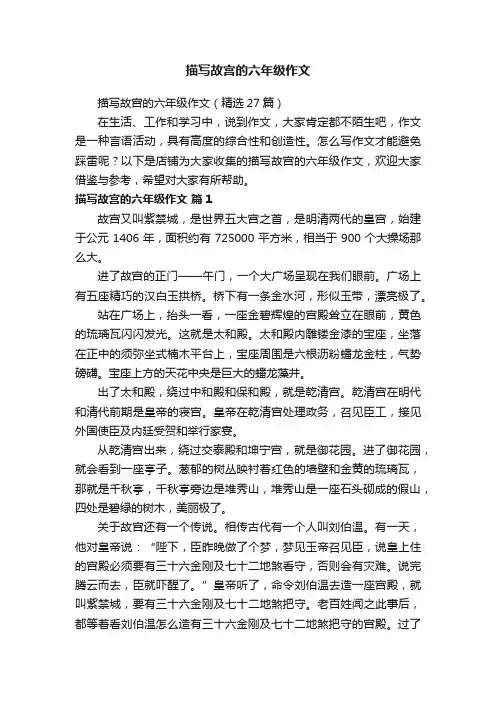 描写故宫的六年级作文

描写故宫的六年级作文（精选 27 篇）

在生活、工作和学习中，说到作文，大家肯定都不陌生吧，作文是一种言语活动，具有高度的综合性和创造性。怎么写作文才能避免踩雷呢？以下是店铺为大家收集的描写故宫的六年级作文，欢迎大家借鉴与参考，希望对大家有所帮助。

描写故宫的六年级作文 篇 1

故宫又叫紫禁城，是世界五大宫之首，是明清两代的皇宫，始建于公元 1406 年，面积约有 725000 平方米，相当于 900 个大操场那么大。

进了故宫的正门——午门，一个大广场呈现在我们眼前。广场上有五座精巧的汉白玉拱桥。桥下有一条金水河，形似玉带，漂亮极了。

站在广场上，抬头一看，一座金碧辉煌的宫殿耸立在眼前，黄色的琉璃瓦闪闪发光。这就是太和殿。太和殿内雕镂金漆的宝座，坐落在正中的须弥坐式楠木平台上，宝座周围是六根沥粉蟠龙金柱，气势磅礴。宝座上方的天花中央是巨大的蟠龙藻井。

出了太和殿，绕过中和殿和保和殿，就是乾清宫。乾清宫在明代和清代前期是皇帝的寝宫。皇帝在乾清宫处理政务，召见臣工，接见外国使臣及内廷受贺和举行家宴。

从乾清宫出来，绕过交泰殿和坤宁宫，就是御花园。进了御花园，就会看到一座亭子。葱郁的树丛映衬着红色的墙壁和金黄的琉璃瓦，那就是千秋亭，千秋亭旁边是堆秀山，堆秀山是一座石头砌成的假山，四处是碧绿的树木，美丽极了。

关于故宫还有一个传说。相传古代有一个人叫刘伯温。有一天，他对皇帝说：“陛下，臣昨晚做了个梦，梦见玉帝召见臣，说皇上住的宫殿必须要有三十六金刚及七十二地煞看守，否则会有灾难。说完腾云而去，臣就吓醒了。”皇帝听了，命令刘伯温去造一座宫殿，就叫紫禁城，要有三十六金刚及七十二地煞把守。老百姓闻之此事后，都等着看刘伯温怎么造有三十六金刚及七十二地煞把守的宫殿。过了